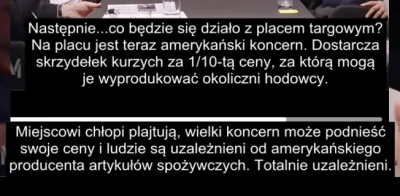 Następnie...co będzie się działo z placem targowym? Na placu jest teraz amerykański koncern. Dostarcza skrzydełek kurzych za 1/10-tą ceny, za którą mogą je wyprodukować okoliczni hodowcy.

Miejscowi chłopi plajtują, wielki koncern może podnieść swoje ceny i ludzie są uzależnieni od amerykańskiego producenta artykułów spożywczych. Totalnie uzależnieni.